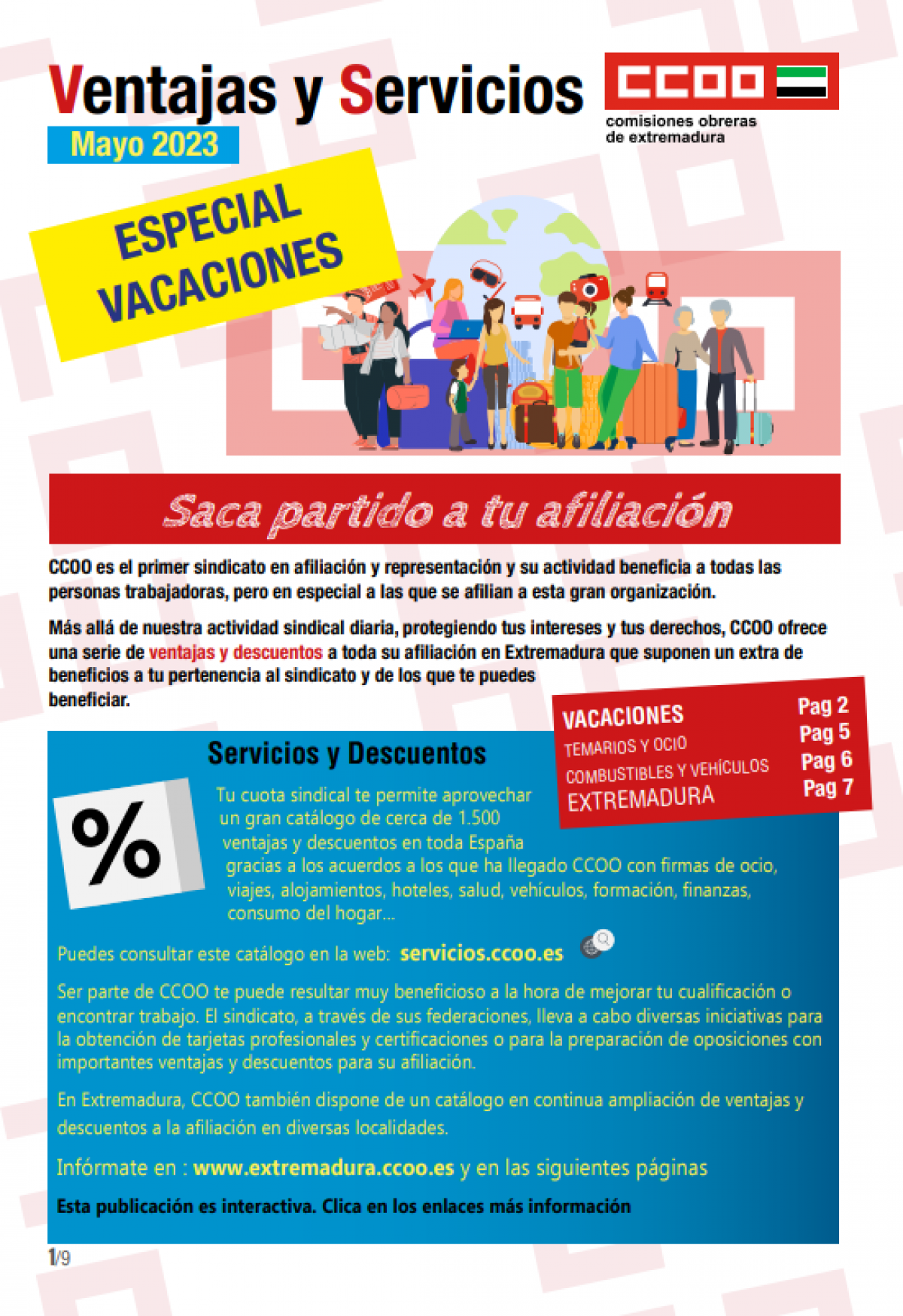 Ventajas y Servicios
Mayo 2023

CCOO
comisiones obreras de extremadura

ESPECIAL VACACIONES

Saca partido a tu afiliación

CCOO es el primer sindicato en afiliación y representación y su actividad beneficia a todas las personas trabajadoras, pero en especial a las que se afilian a esta gran organización.

Más allá de nuestra actividad sindical diaria, protegiendo tus intereses y tus derechos, CCOO ofrece una serie de ventajas y descuentos a toda su afiliación en Extremadura que suponen un extra de beneficios a tu pertenencia al sindicato y de los que te puedes beneficiar.

| | |
|---|---|
| VACACIONES | Pag 2 |
| TEMARIOS Y OCIO | Pag 5 |
| COMBUSTIBLES Y VEHÍCULOS | Pag 6 |
| EXTREMADURA | Pag 7 |

Servicios y Descuentos

%

Tu cuota sindical te permite aprovechar un gran catálogo de cerca de 1.500 ventajas y descuentos en toda España gracias a los acuerdos a los que ha llegado CCOO con firmas de ocio, viajes, alojamientos, hoteles, salud, vehículos, formación, finanzas, consumo del hogar...

Puedes consultar este catálogo en la web: servicios.ccoo.es

Ser parte de CCOO te puede resultar muy beneficioso a la hora de mejorar tu cualificación o encontrar trabajo. El sindicato, a través de sus federaciones, lleva a cabo diversas iniciativas para la obtención de tarjetas profesionales y certificaciones o para la preparación de oposiciones con importantes ventajas y descuentos para su afiliación.

En Extremadura, CCOO también dispone de un catálogo en continua ampliación de ventajas y descuentos a la afiliación en diversas localidades.

Infórmate en : www.extremadura.ccoo.es y en las siguientes páginas

Esta publicación es interactiva. Clica en los enlaces más información

1/9